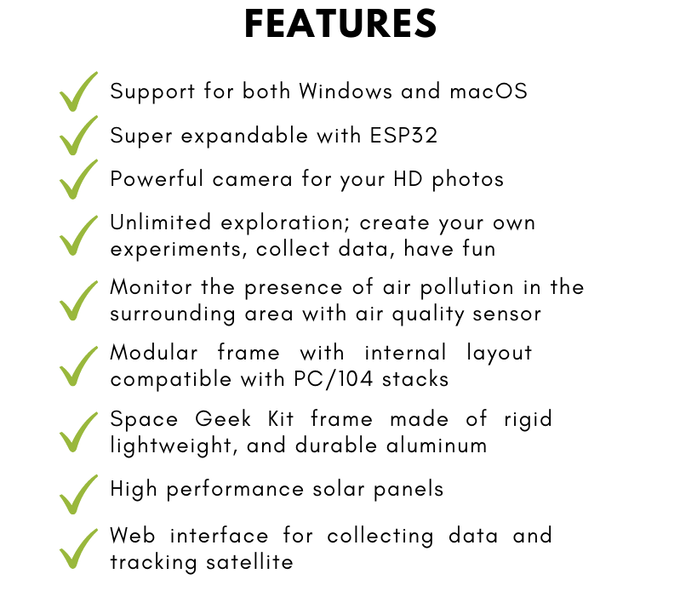 FEATURES

Support for both Windows and macOS

Super expandable with ESP32

Powerful camera for your HD photos

Unlimited exploration; create your own experiments, collect data, have fun

Monitor the presence of air pollution in the surrounding area with air quality sensor

Modular frame with internal layout compatible with PC/104 stacks

Space Geek Kit frame made of rigid lightweight, and durable aluminum

High performance solar panels

Web interface for collecting data and tracking satellite